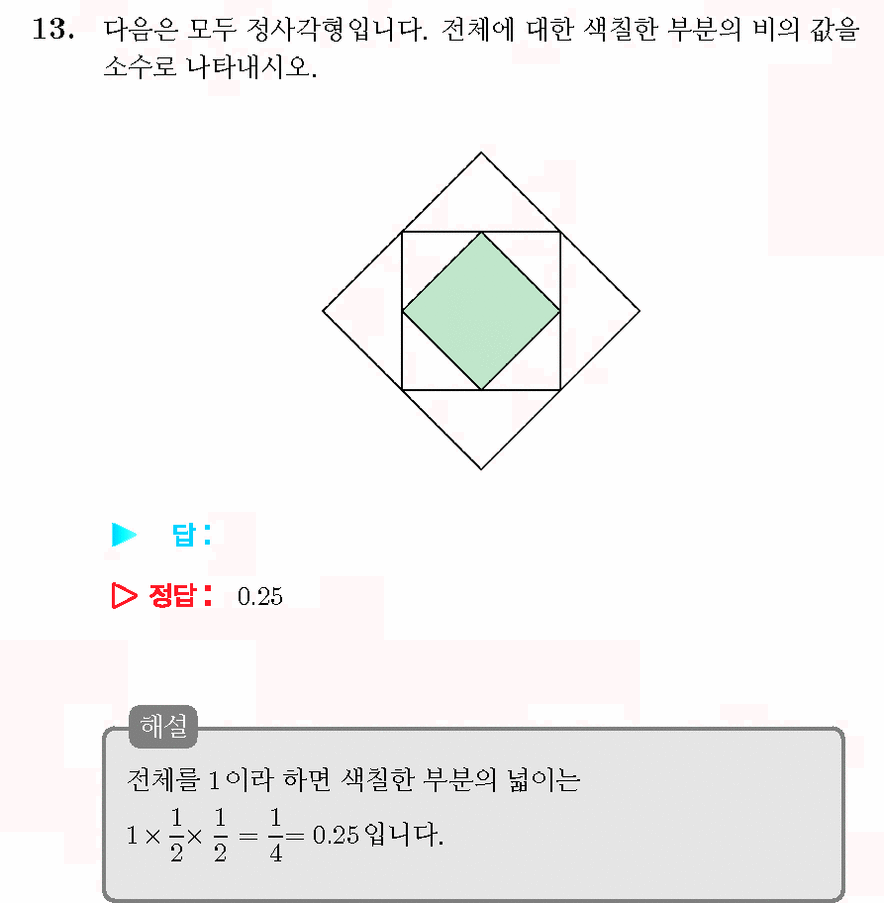 13. 다음은 모두 정사각형입니다. 전체에 대한 색칠한 부분의 비의 값을 소수로 나타내시오.

▶ 답 :

▷ 정답 : 0.25

해설

전체를 1 이라 하면 색칠한 부분의 넓이는

$1 \times \frac{1}{2} \times \frac{1}{2} = \frac{1}{4} = 0.25$ 입니다.